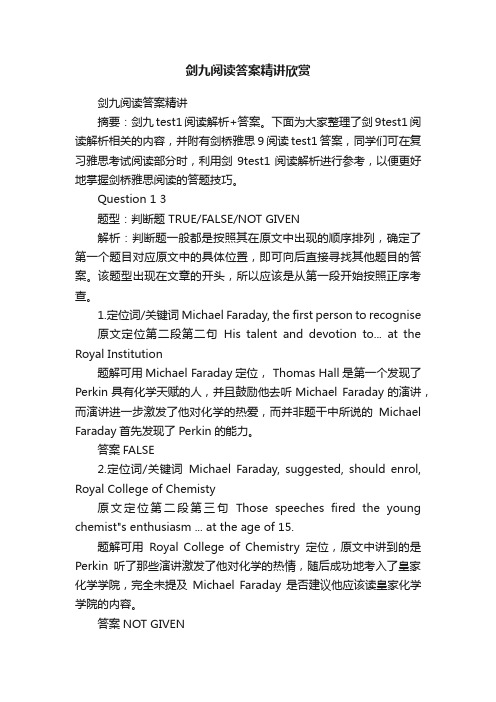 剑九阅读答案精讲欣赏

剑九阅读答案精讲

摘要：剑九 test1 阅读解析+答案。下面为大家整理了剑 9test1 阅读解析相关的内容，并附有剑桥雅思 9 阅读 test1 答案，同学们可在复习雅思考试阅读部分时，利用剑 9test1 阅读解析进行参考，以便更好地掌握剑桥雅思阅读的答题技巧。

Question 1 3

题型：判断题 TRUE/FALSE/NOT GIVEN

解析：判断题一般都是按照其在原文中出现的顺序排列，确定了第一个题目对应原文中的具体位置，即可向后直接寻找其他题目的答案。该题型出现在文章的开头，所以应该是从第一段开始按照正序考查。

1.定位词/关键词 Michael Faraday, the first person to recognise

原文定位第二段第二句 His talent and devotion to... at the Royal Institution

题解可用 Michael Faraday 定位， Thomas Hall 是第一个发现了 Perkin 具有化学天赋的人，并且鼓励他去听 Michael Faraday 的演讲，而演讲进一步激发了他对化学的热爱，而并非题干中所说的 Michael Faraday 首先发现了 Perkin 的能力。

答案 FALSE

2.定位词/关键词 Michael Faraday, suggested, should enrol, Royal College of Chemisty

原文定位第二段第三句 Those speeches fired the young chemist"s enthusiasm ... at the age of 15.

题解可用 Royal College of Chemistry 定位，原文中讲到的是 Perkin 听了那些演讲激发了他对化学的热情，随后成功地考入了皇家化学学院，完全未提及 Michael Faraday 是否建议他应该读皇家化学学院的内容。

答案 NOT GIVEN